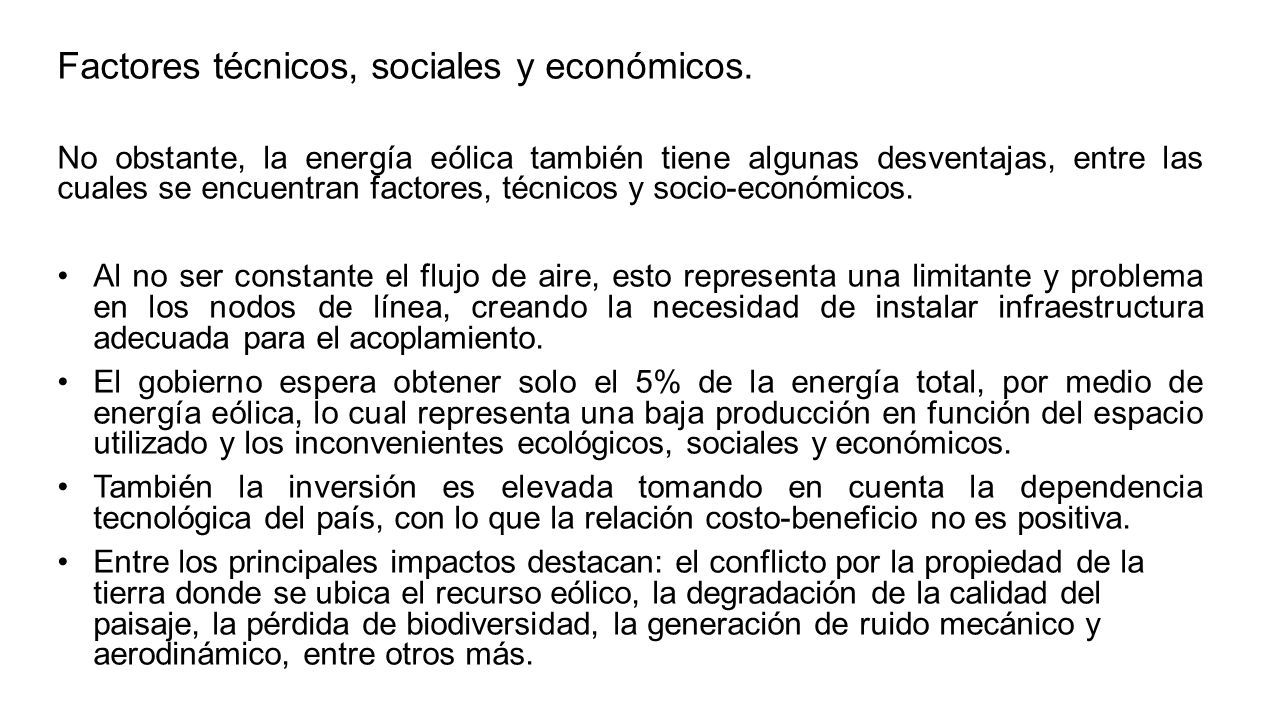 Factores técnicos, sociales y económicos.

No obstante, la energía eólica también tiene algunas desventajas, entre las cuales se encuentran factores, técnicos y socio-económicos.

• Al no ser constante el flujo de aire, esto representa una limitante y problema en los nodos de línea, creando la necesidad de instalar infraestructura adecuada para el acoplamiento.
• El gobierno espera obtener solo el 5% de la energía total, por medio de energía eólica, lo cual representa una baja producción en función del espacio utilizado y los inconvenientes ecológicos, sociales y económicos.
• También la inversión es elevada tomando en cuenta la dependencia tecnológica del país, con lo que la relación costo-beneficio no es positiva.
• Entre los principales impactos destacan: el conflicto por la propiedad de la tierra donde se ubica el recurso eólico, la degradación de la calidad del paisaje, la pérdida de biodiversidad, la generación de ruido mecánico y aerodinámico, entre otros más.